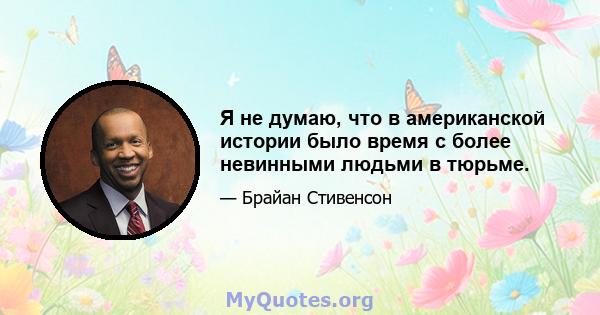 Я не думаю, что в американской истории было время с более невинными людьми в тюрьме.

— Брайан Стивенсон

MyQuotes.org